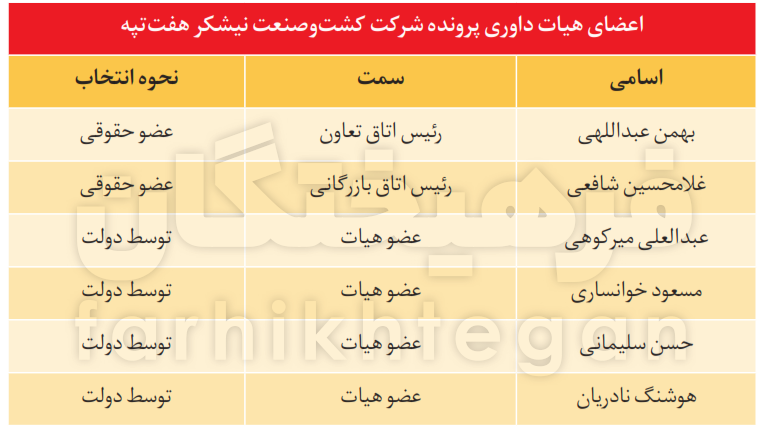 اعضای هیات داوری پرونده شرکت کشت‌وصنعت نیشکر هفت‌تپه

| اسامی | سمت | نحوه انتخاب |
|---|---|---|
| بهمن عبداللهی | رئیس اتاق تعاون | عضو حقوقی |
| غلامحسین شافعی | رئیس اتاق بازرگانی | عضو حقوقی |
| عبدالعلی میرکوهی | عضو هیات | توسط دولت |
| مسعود خوانساری | عضو هیات | توسط دولت |
| حسن سلیمانی | عضو هیات | توسط دولت |
| هوشنگ نادریان | عضو هیات | توسط دولت |

فرهیختگان
farhikhtegan